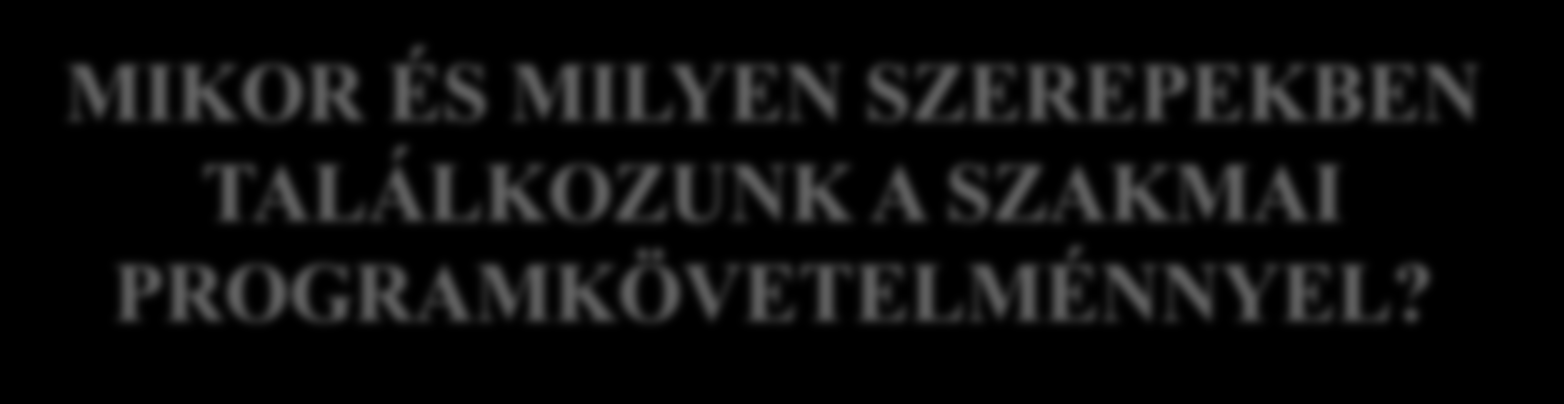 MIKOR ÉS MILYEN SZEREPEKBEN TALÁLKOZUNK A SZAKMAI PROGRAMKÖVETELMÉNNYEL?